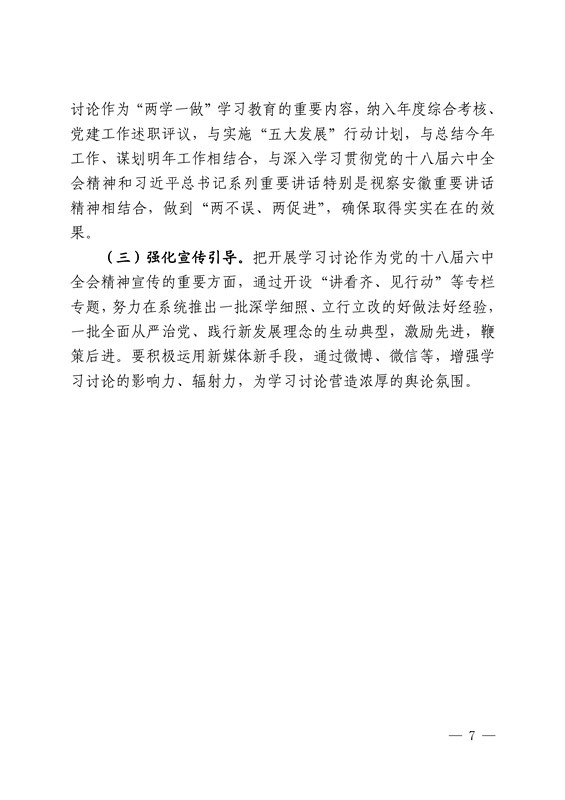 讨论作为“两学一做”学习教育的重要内容，纳入年度综合考核、党建工作述职评议，与实施“五大发展”行动计划，与总结今年工作、谋划明年工作相结合，与深入学习贯彻党的十八届六中全会精神和习近平总书记系列重要讲话特别是视察安徽重要讲话精神相结合，做到“两不误、两促进”，确保取得实实在在的效果。

（三）强化宣传引导。把开展学习讨论作为党的十八届六中全会精神宣传的重要方面，通过开设“讲看齐、见行动”等专栏专题，努力在系统推出一批深学细照、立行立改的好做法好经验，一批全面从严治党、践行新发展理念的生动典型，激励先进，鞭策后进。要积极运用新媒体新手段，通过微博、微信等，增强学习讨论的影响力、辐射力，为学习讨论营造浓厚的舆论氛围。

— 7 —